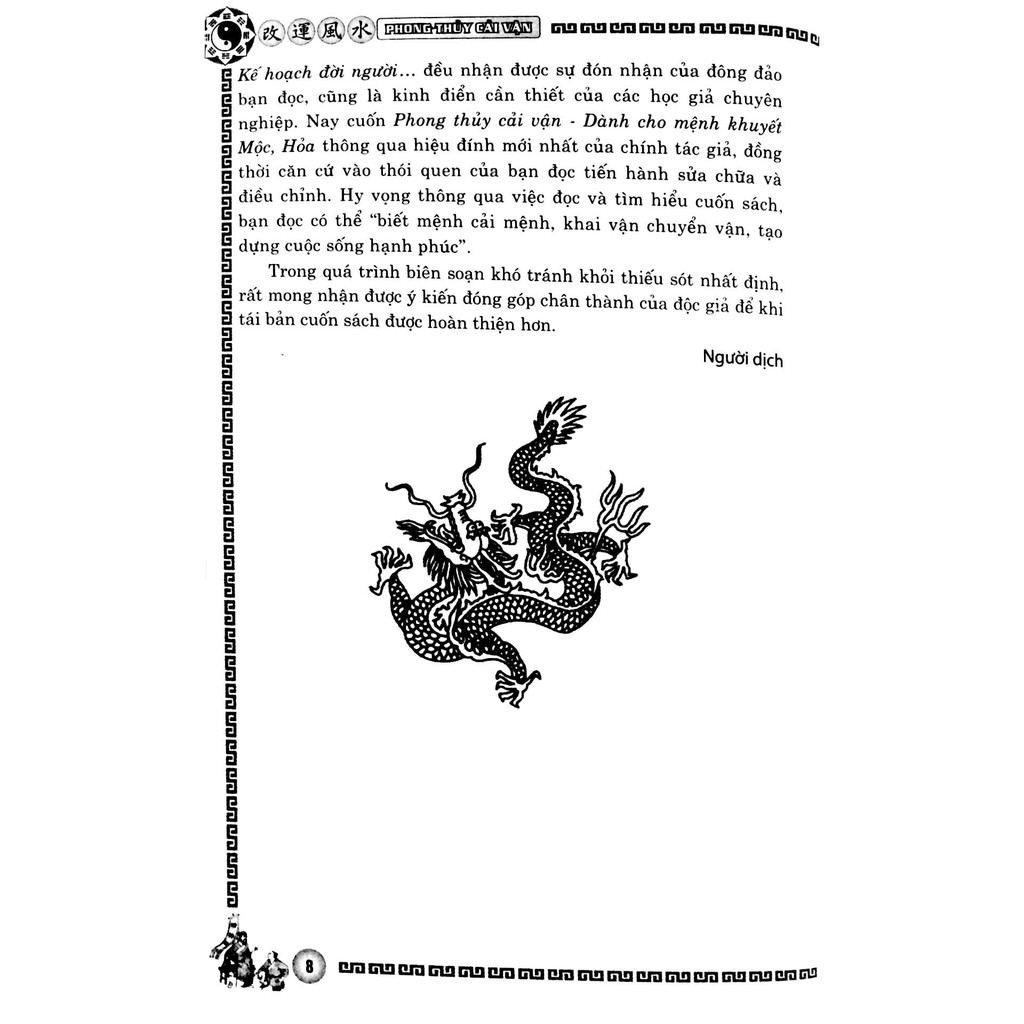 改運風水 PHONG THỦY CẢI VẬN

Kế hoạch đời người... đều nhận được sự đón nhận của đông đảo bạn đọc, cũng là kinh điển cần thiết của các học giả chuyên nghiệp. Nay cuốn Phong thủy cải vận - Dành cho mệnh khuyết Mộc, Hỏa thông qua hiệu đính mới nhất của chính tác giả, đồng thời căn cứ vào thói quen của bạn đọc tiến hành sửa chữa và điều chỉnh. Hy vọng thông qua việc đọc và tìm hiểu cuốn sách, bạn đọc có thể "biết mệnh cải mệnh, khai vận chuyển vận, tạo dựng cuộc sống hạnh phúc".

Trong quá trình biên soạn khó tránh khỏi thiếu sót nhất định, rất mong nhận được ý kiến đóng góp chân thành của độc giả để khi tái bản cuốn sách được hoàn thiện hơn.

Người dịch

8